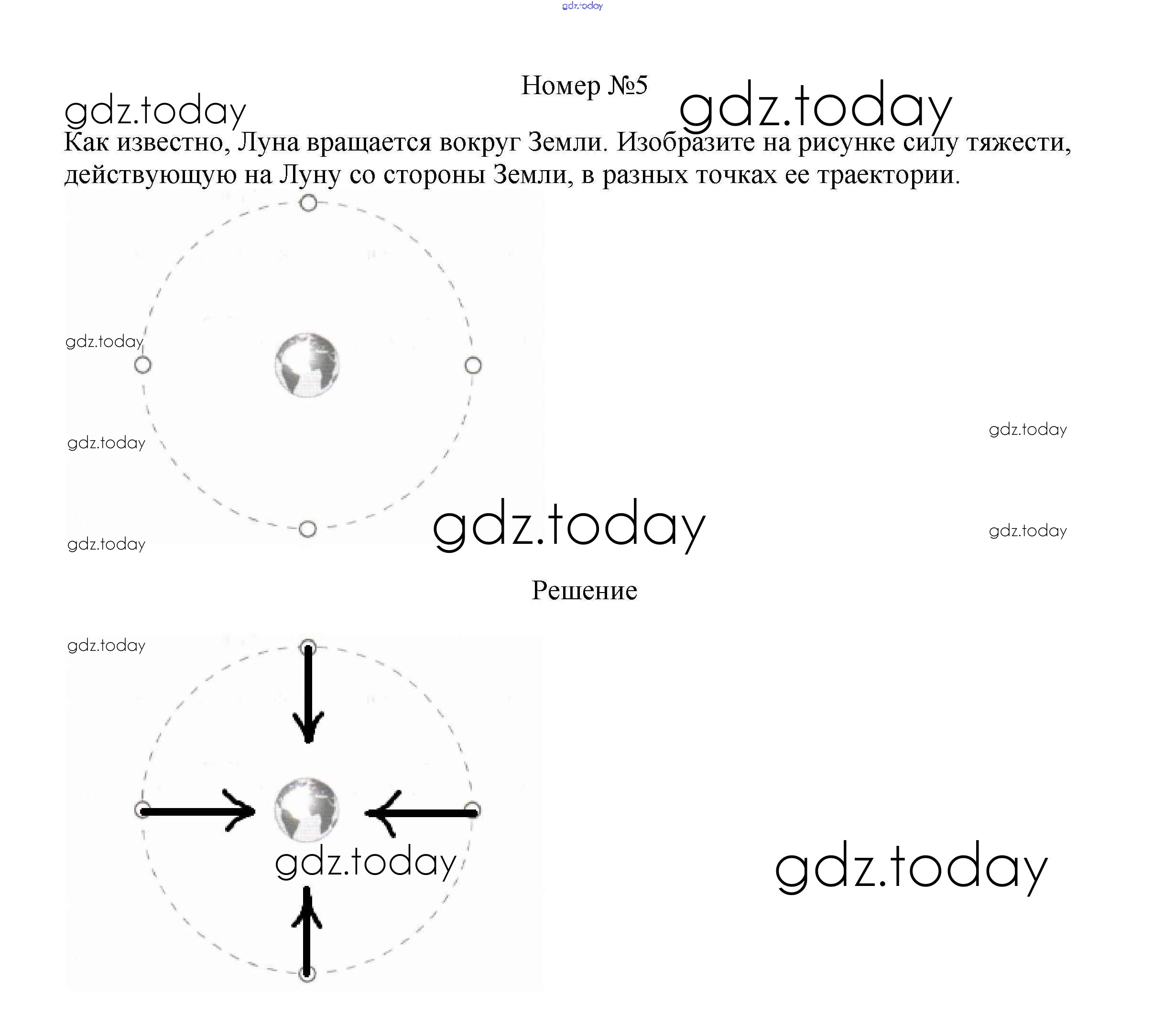 gdz.today

Номер №5

gdz.today gdz.today

Как известно, Луна вращается вокруг Земли. Изобразите на рисунке силу тяжести, действующую на Луну со стороны Земли, в разных точках ее траектории.

gdz.today

gdz.today

gdz.today

gdz.today

gdz.today

gdz.today

Решение

gdz.today

gdz.today

gdz.today